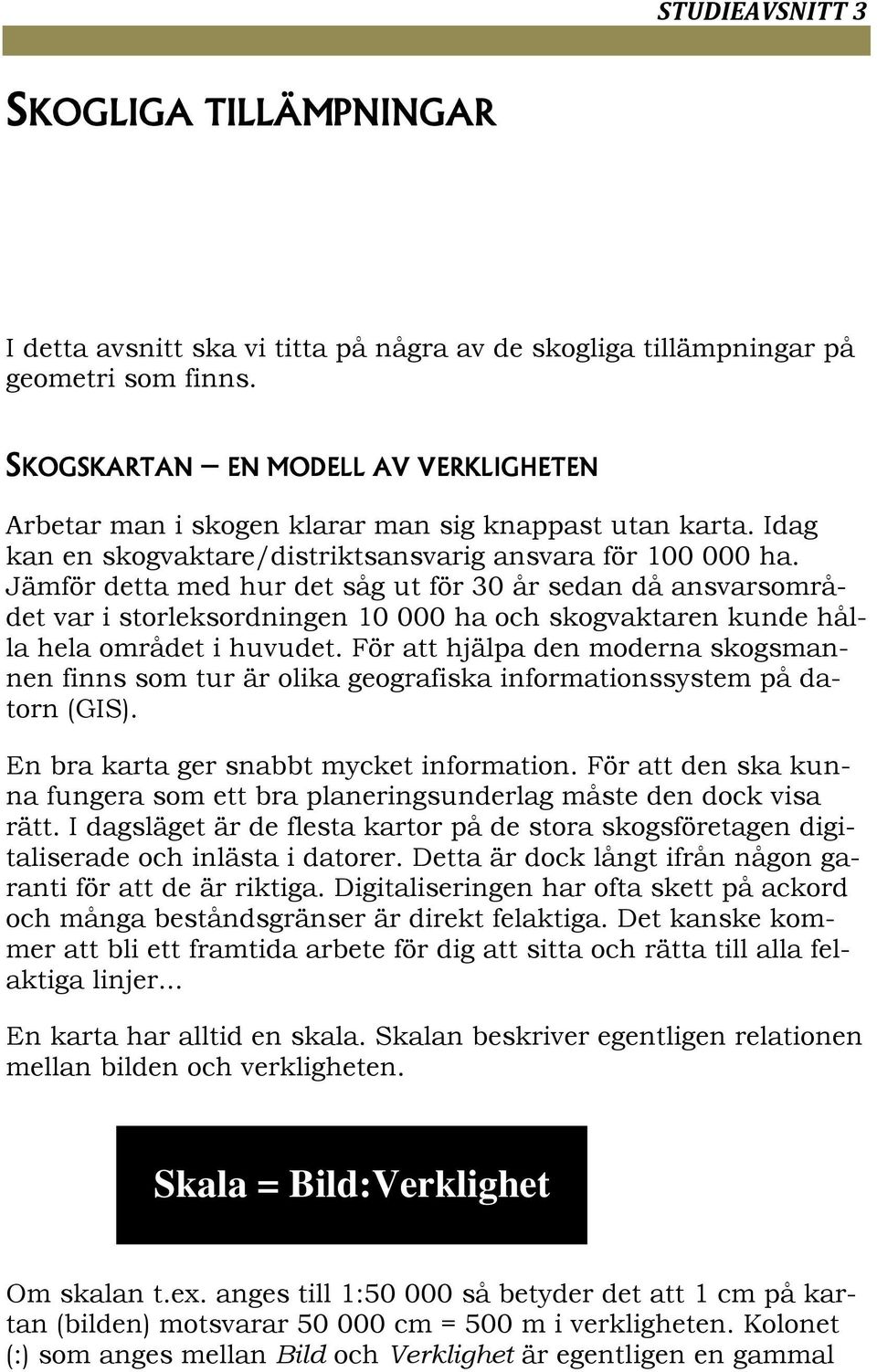 STUDIEAVSNITT 3

SKOGLIGA TILLÄMPNINGAR

I detta avsnitt ska vi titta på några av de skogliga tillämpningar på geometri som finns.

SKOGSKARTAN – EN MODELL AV VERKLIGHETEN

Arbetar man i skogen klarar man sig knappast utan karta. Idag kan en skogvaktare/distriktsansvarig ansvara för 100 000 ha. Jämför detta med hur det såg ut för 30 år sedan då ansvarsområdet var i storleksordningen 10 000 ha och skogvaktaren kunde hålla hela området i huvudet. För att hjälpa den moderna skogsmannen finns som tur är olika geografiska informationssystem på datorn (GIS).

En bra karta ger snabbt mycket information. För att den ska kunna fungera som ett bra planeringsunderlag måste den dock visa rätt. I dagsläget är de flesta kartor på de stora skogsföretagen digitaliserade och inlästa i datorer. Detta är dock långt ifrån någon garanti för att de är riktiga. Digitaliseringen har ofta skett på ackord och många beståndsgränser är direkt felaktiga. Det kanske kommer att bli ett framtida arbete för dig att sitta och rätta till alla felaktiga linjer...

En karta har alltid en skala. Skalan beskriver egentligen relationen mellan bilden och verkligheten.

Skala = Bild:Verklighet

Om skalan t.ex. anges till 1:50 000 så betyder det att 1 cm på kartan (bilden) motsvarar 50 000 cm = 500 m i verkligheten. Kolonet (:) som anges mellan Bild och Verklighet är egentligen en gammal